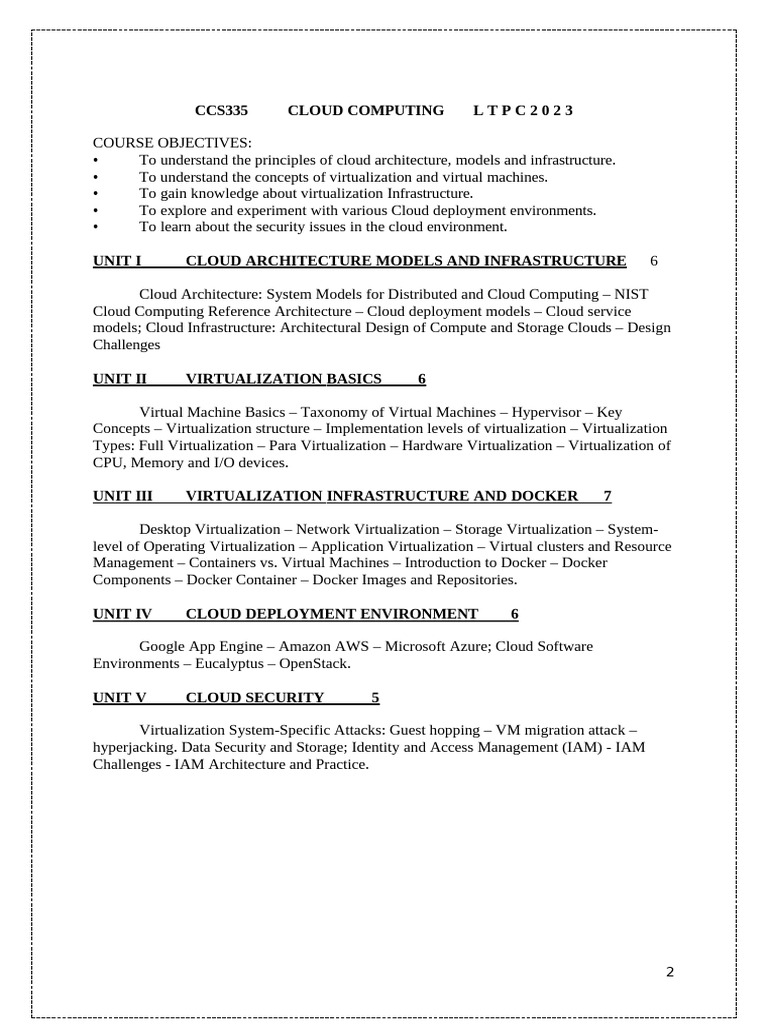 CCS335 CLOUD COMPUTING L T P C 2 0 2 3

COURSE OBJECTIVES:
• To understand the principles of cloud architecture, models and infrastructure.
• To understand the concepts of virtualization and virtual machines.
• To gain knowledge about virtualization Infrastructure.
• To explore and experiment with various Cloud deployment environments.
• To learn about the security issues in the cloud environment.

UNIT I CLOUD ARCHITECTURE MODELS AND INFRASTRUCTURE 6

Cloud Architecture: System Models for Distributed and Cloud Computing – NIST Cloud Computing Reference Architecture – Cloud deployment models – Cloud service models; Cloud Infrastructure: Architectural Design of Compute and Storage Clouds – Design Challenges

UNIT II VIRTUALIZATION BASICS 6

Virtual Machine Basics – Taxonomy of Virtual Machines – Hypervisor – Key Concepts – Virtualization structure – Implementation levels of virtualization – Virtualization Types: Full Virtualization – Para Virtualization – Hardware Virtualization – Virtualization of CPU, Memory and I/O devices.

UNIT III VIRTUALIZATION INFRASTRUCTURE AND DOCKER 7

Desktop Virtualization – Network Virtualization – Storage Virtualization – System-level of Operating Virtualization – Application Virtualization – Virtual clusters and Resource Management – Containers vs. Virtual Machines – Introduction to Docker – Docker Components – Docker Container – Docker Images and Repositories.

UNIT IV CLOUD DEPLOYMENT ENVIRONMENT 6

Google App Engine – Amazon AWS – Microsoft Azure; Cloud Software Environments – Eucalyptus – OpenStack.

UNIT V CLOUD SECURITY 5

Virtualization System-Specific Attacks: Guest hopping – VM migration attack – hyperjacking. Data Security and Storage; Identity and Access Management (IAM) - IAM Challenges - IAM Architecture and Practice.

2